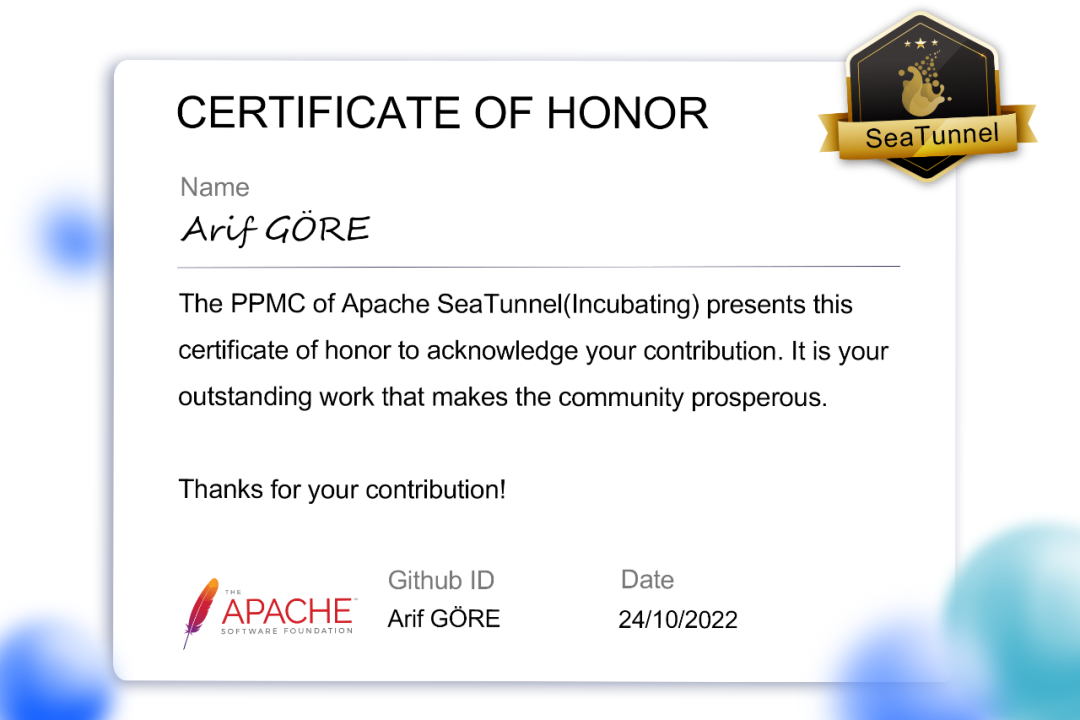 CERTIFICATE OF HONOR

SeaTunnel

Name
Arif GÖRE

The PPMC of Apache SeaTunnel(Incubating) presents this certificate of honor to acknowledge your contribution. It is your outstanding work that makes the community prosperous.

Thanks for your contribution!

THE APACHE SOFTWARE FOUNDATION

Github ID
Arif GÖRE

Date
24/10/2022